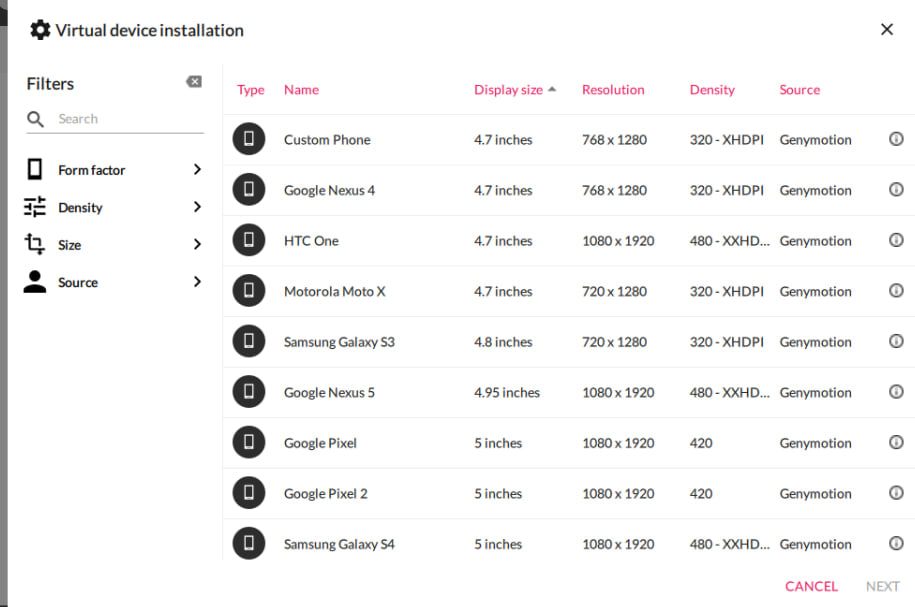 Virtual device installation

Filters

Search

Form factor

Density

Size

Source

| Type | Name | Display size | Resolution | Density | Source |
|---|---|---|---|---|---|
| | Custom Phone | 4.7 inches | 768 x 1280 | 320 - XHDPI | Genymotion |
| | Google Nexus 4 | 4.7 inches | 768 x 1280 | 320 - XHDPI | Genymotion |
| | HTC One | 4.7 inches | 1080 x 1920 | 480 - XXHD... | Genymotion |
| | Motorola Moto X | 4.7 inches | 720 x 1280 | 320 - XHDPI | Genymotion |
| | Samsung Galaxy S3 | 4.8 inches | 720 x 1280 | 320 - XHDPI | Genymotion |
| | Google Nexus 5 | 4.95 inches | 1080 x 1920 | 480 - XXHD... | Genymotion |
| | Google Pixel | 5 inches | 1080 x 1920 | 420 | Genymotion |
| | Google Pixel 2 | 5 inches | 1080 x 1920 | 420 | Genymotion |
| | Samsung Galaxy S4 | 5 inches | 1080 x 1920 | 480 - XXHD... | Genymotion |

CANCEL NEXT